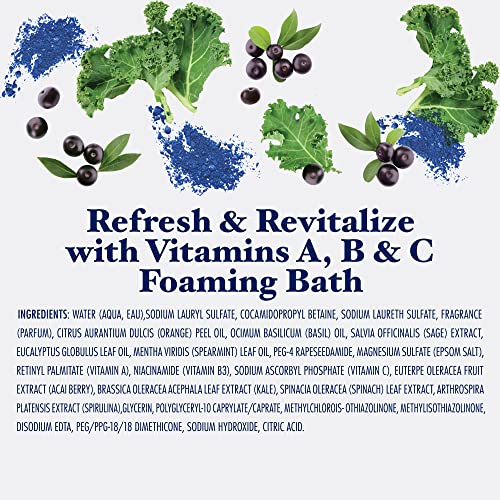 Refresh & Revitalize with Vitamins A, B & C Foaming Bath

INGREDIENTS: WATER (AQUA, EAU),SODIUM LAURYL SULFATE, COCAMIDOPROPYL BETAINE, SODIUM LAURETH SULFATE, FRAGRANCE (PARFUM), CITRUS AURANTIUM DULCIS (ORANGE) PEEL OIL, OCIMUM BASILICUM (BASIL) OIL, SALVIA OFFICINALIS (SAGE) EXTRACT, EUCALYPTUS GLOBULUS LEAF OIL, MENTHA VIRIDIS (SPEARMINT) LEAF OIL, PEG-4 RAPESEEDAMIDE, MAGNESIUM SULFATE (EPSOM SALT), RETINYL PALMITATE (VITAMIN A), NIACINAMIDE (VITAMIN B3), SODIUM ASCORBYL PHOSPHATE (VITAMIN C), EUTERPE OLERACEA FRUIT EXTRACT (ACAI BERRY), BRASSICA OLERACEA ACEPHALA LEAF EXTRACT (KALE), SPINACIA OLERACEA (SPINACH) LEAF EXTRACT, ARTHROSPIRA PLATENSIS EXTRACT (SPIRULINA),GLYCERIN, POLYGLYCERYL-10 CAPRYLATE/CAPRATE, METHYLCHLOROIS- OTHIAZOLINONE, METHYLISOTHIAZOLINONE, DISODIUM EDTA, PEG/PPG-18/18 DIMETHICONE, SODIUM HYDROXIDE, CITRIC ACID.